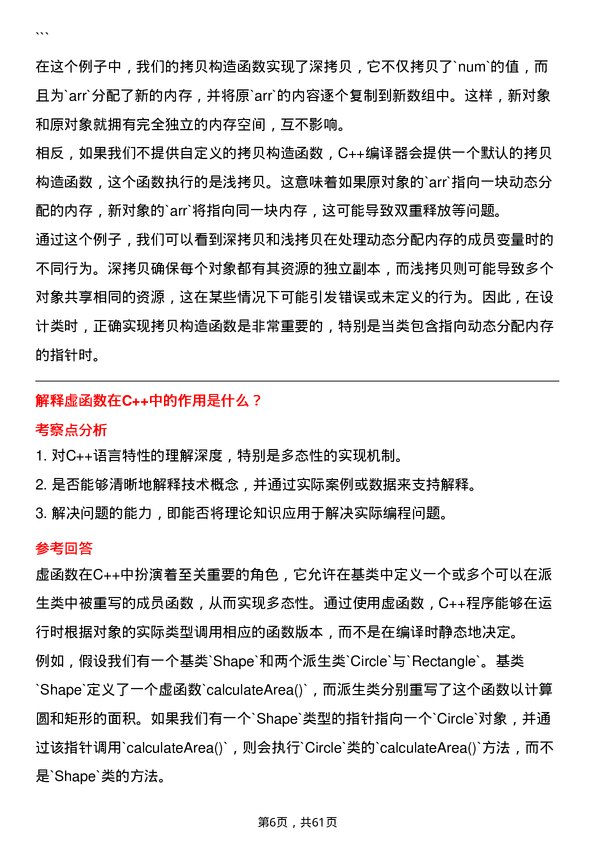 ```

在这个例子中，我们的拷贝构造函数实现了深拷贝，它不仅拷贝了`num`的值，而且为`arr`分配了新的内存，并将原`arr`的内容逐个复制到新数组中。这样，新对象和原对象就拥有完全独立的内存空间，互不影响。

相反，如果我们不提供自定义的拷贝构造函数，C++编译器会提供一个默认的拷贝构造函数，这个函数执行的是浅拷贝。这意味着如果原对象的`arr`指向一块动态分配的内存，新对象的`arr`将指向同一块内存，这可能导致双重释放等问题。

通过这个例子，我们可以看到深拷贝和浅拷贝在处理动态分配内存的成员变量时的不同行为。深拷贝确保每个对象都有其资源的独立副本，而浅拷贝则可能导致多个对象共享相同的资源，这在某些情况下可能引发错误或未定义的行为。因此，在设计类时，正确实现拷贝构造函数是非常重要的，特别是当类包含指向动态分配内存的指针时。

解释虚函数在C++中的作用是什么？

考察点分析

1. 对C++语言特性的理解深度，特别是多态性的实现机制。

2. 是否能够清晰地解释技术概念，并通过实际案例或数据来支持解释。

3. 解决问题的能力，即能否将理论知识应用于解决实际编程问题。

参考回答

虚函数在C++中扮演着至关重要的角色，它允许在基类中定义一个或多个可以在派生类中被重写的成员函数，从而实现多态性。通过使用虚函数，C++程序能够在运行时根据对象的实际类型调用相应的函数版本，而不是在编译时静态地决定。

例如，假设我们有一个基类`Shape`和两个派生类`Circle`与`Rectangle`。基类`Shape`定义了一个虚函数`calculateArea()`，而派生类分别重写了这个函数以计算圆和矩形的面积。如果我们有一个`Shape`类型的指针指向一个`Circle`对象，并通过该指针调用`calculateArea()`，则会执行`Circle`类的`calculateArea()`方法，而不是`Shape`类的方法。

第6页，共61页